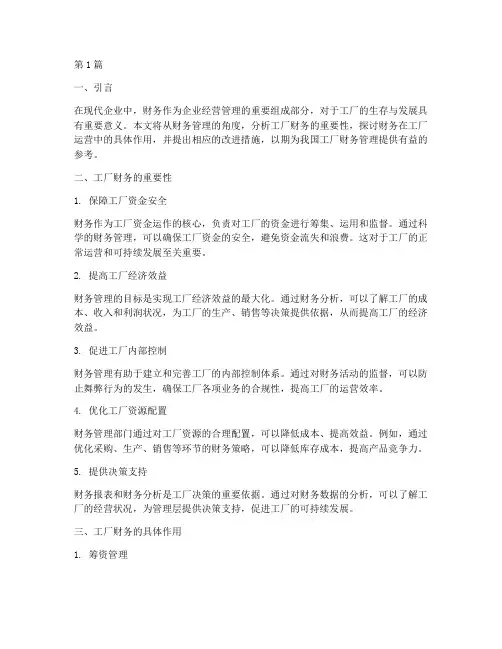 第1篇

一、引言

在现代企业中，财务作为企业经营管理的重要组成部分，对于工厂的生存与发展具有重要意义。本文将从财务管理的角度，分析工厂财务的重要性，探讨财务在工厂运营中的具体作用，并提出相应的改进措施，以期为我国工厂财务管理提供有益的参考。

二、工厂财务的重要性

1. 保障工厂资金安全

财务作为工厂资金运作的核心，负责对工厂的资金进行筹集、运用和监督。通过科学的财务管理，可以确保工厂资金的安全，避免资金流失和浪费。这对于工厂的正常运营和可持续发展至关重要。

2. 提高工厂经济效益

财务管理的目标是实现工厂经济效益的最大化。通过财务分析，可以了解工厂的成本、收入和利润状况，为工厂的生产、销售等决策提供依据，从而提高工厂的经济效益。

3. 促进工厂内部控制

财务管理有助于建立和完善工厂的内部控制体系。通过对财务活动的监督，可以防止舞弊行为的发生，确保工厂各项业务的合规性，提高工厂的运营效率。

4. 优化工厂资源配置

财务管理部门通过对工厂资源的合理配置，可以降低成本、提高效益。例如，通过优化采购、生产、销售等环节的财务策略，可以降低库存成本，提高产品竞争力。

5. 提供决策支持

财务报表和财务分析是工厂决策的重要依据。通过对财务数据的分析，可以了解工厂的经营状况，为管理层提供决策支持，促进工厂的可持续发展。

三、工厂财务的具体作用

1. 筹资管理